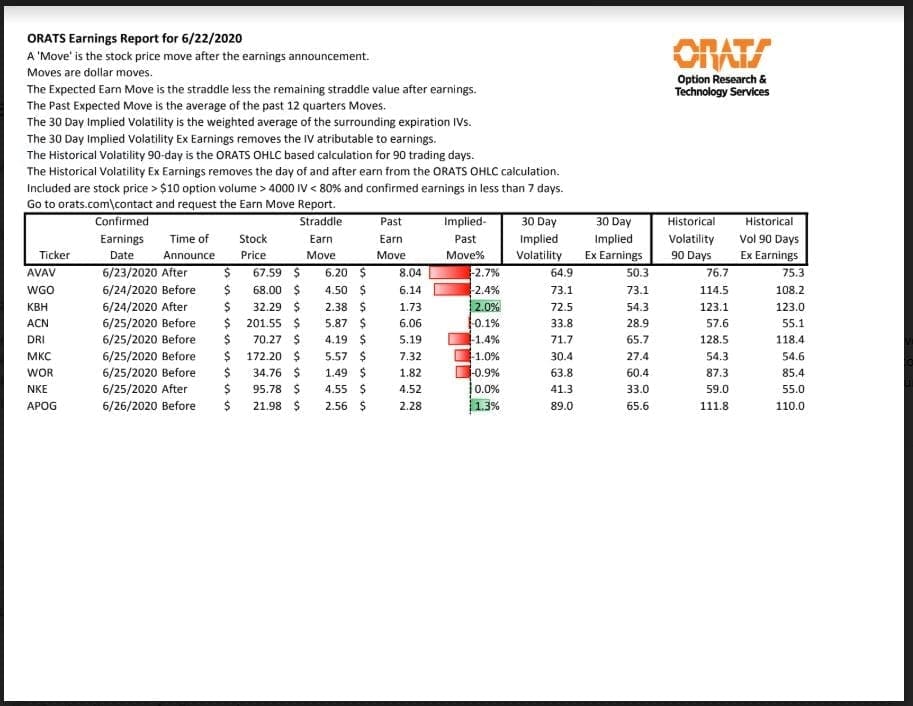 ORATS Earnings Report for 6/22/2020
A 'Move' is the stock price move after the earnings announcement.
Moves are dollar moves.
The Expected Earn Move is the straddle less the remaining straddle value after earnings.
The Past Expected Move is the average of the past 12 quarters Moves.
The 30 Day Implied Volatility is the weighted average of the surrounding expiration IVs.
The 30 Day Implied Volatility Ex Earnings removes the IV atributable to earnings.
The Historical Volatility 90-day is the ORATS OHLC based calculation for 90 trading days.
The Historical Volatility Ex Earnings removes the day of and after earn from the ORATS OHLC calculation.
Included are stock price > $10 option volume > 4000 IV < 80% and confirmed earnings in less than 7 days.
Go to orats.com\contact and request the Earn Move Report.

ORATS
Option Research & Technology Services

| Ticker | Confirmed Earnings Date | Time of Announce | Stock Price | Straddle Earn Move | Past Earn Move | Implied-Past Move% | 30 Day Implied Volatility | 30 Day Implied Ex Earnings | Historical Volatility 90 Days | Historical Vol 90 Days Ex Earnings |
|---|---|---|---|---|---|---|---|---|---|---|
| AVAV | 6/23/2020 | After | $ 67.59 | $ 6.20 | $ 8.04 | -2.7% | 64.9 | 50.3 | 76.7 | 75.3 |
| WGO | 6/24/2020 | Before | $ 68.00 | $ 4.50 | $ 6.14 | -2.4% | 73.1 | 73.1 | 114.5 | 108.2 |
| KBH | 6/24/2020 | After | $ 32.29 | $ 2.38 | $ 1.73 | 2.0% | 72.5 | 54.3 | 123.1 | 123.0 |
| ACN | 6/25/2020 | Before | $ 201.55 | $ 5.87 | $ 6.06 | -0.1% | 33.8 | 28.9 | 57.6 | 55.1 |
| DRI | 6/25/2020 | Before | $ 70.27 | $ 4.19 | $ 5.19 | -1.4% | 71.7 | 65.7 | 128.5 | 118.4 |
| MKC | 6/25/2020 | Before | $ 172.20 | $ 5.57 | $ 7.32 | -1.0% | 30.4 | 27.4 | 54.3 | 54.6 |
| WOR | 6/25/2020 | Before | $ 34.76 | $ 1.49 | $ 1.82 | -0.9% | 63.8 | 60.4 | 87.3 | 85.4 |
| NKE | 6/25/2020 | After | $ 95.78 | $ 4.55 | $ 4.52 | 0.0% | 41.3 | 33.0 | 59.0 | 55.0 |
| APOG | 6/26/2020 | Before | $ 21.98 | $ 2.56 | $ 2.28 | 1.3% | 89.0 | 65.6 | 111.8 | 110.0 |